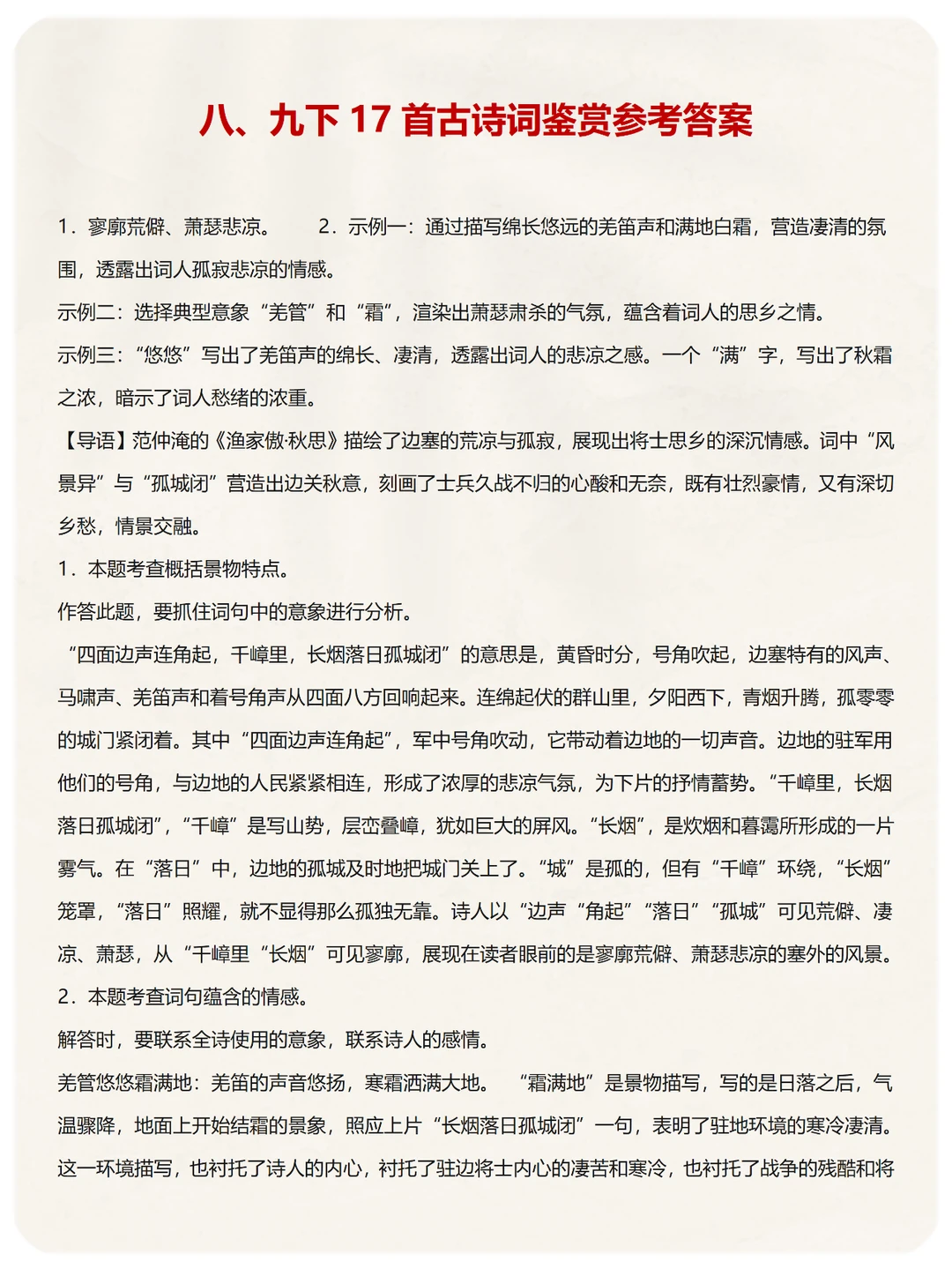 八、九下 17 首古诗词鉴赏参考答案

1．寥廓荒僻、萧瑟悲凉。　　2．示例一：通过描写绵长悠远的羌笛声和满地白霜，营造凄清的氛围，透露出词人孤寂悲凉的情感。

示例二：选择典型意象“羌管”和“霜”，渲染出萧瑟肃杀的气氛，蕴含着词人的思乡之情。

示例三：“悠悠”写出了羌笛声的绵长、凄清，透露出词人的悲凉之感。一个“满”字，写出了秋霜之浓，暗示了词人愁绪的浓重。

【导语】范仲淹的《渔家傲·秋思》描绘了边塞的荒凉与孤寂，展现出将士思乡的深沉情感。词中“风景异”与“孤城闭”营造出边关秋意，刻画了士兵久战不归的心酸和无奈，既有壮烈豪情，又有深切乡愁，情景交融。

1．本题考查概括景物特点。

作答此题，要抓住词句中的意象进行分析。

“四面边声连角起，千嶂里，长烟落日孤城闭”的意思是，黄昏时分，号角吹起，边塞特有的风声、马啸声、羌笛声和着号角声从四面八方回响起来。连绵起伏的群山里，夕阳西下，青烟升腾，孤零零的城门紧闭着。其中“四面边声连角起”，军中号角吹动，它带动着边地的一切声音。边地的驻军用他们的号角，与边地的人民紧紧相连，形成了浓厚的悲凉气氛，为下片的抒情蓄势。“千嶂里，长烟落日孤城闭”，“千嶂”是写山势，层峦叠嶂，犹如巨大的屏风。“长烟”，是炊烟和暮霭所形成的一片雾气。在“落日”中，边地的孤城及时地把城门关上了。“城”是孤的，但有“千嶂”环绕，“长烟”笼罩，“落日”照耀，就不显得那么孤独无靠。诗人以“边声“角起”“落日”“孤城”可见荒僻、凄凉、萧瑟，从“千嶂里“长烟”可见寥廓，展现在读者眼前的是寥廓荒僻、萧瑟悲凉的塞外的风景。

2．本题考查词句蕴含的情感。

解答时，要联系全诗使用的意象，联系诗人的感情。

羌管悠悠霜满地：羌笛的声音悠扬，寒霜洒满大地。　“霜满地”是景物描写，写的是日落之后，气温骤降，地面上开始结霜的景象，照应上片“长烟落日孤城闭”一句，表明了驻地环境的寒冷凄清。这一环境描写，也衬托了诗人的内心，衬托了驻边将士内心的凄苦和寒冷，也衬托了战争的残酷和将